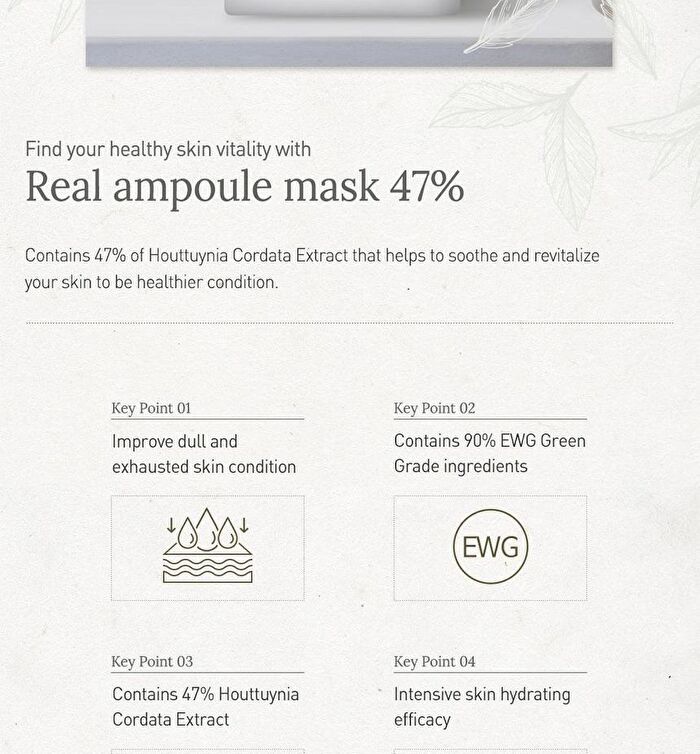 Find your healthy skin vitality with

Real ampoule mask 47%

Contains 47% of Houttuynia Cordata Extract that helps to soothe and revitalize your skin to be healthier condition.

Key Point 01

Improve dull and exhausted skin condition

Key Point 02

Contains 90% EWG Green Grade ingredients

EWG

Key Point 03

Contains 47% Houttuynia Cordata Extract

Key Point 04

Intensive skin hydrating efficacy